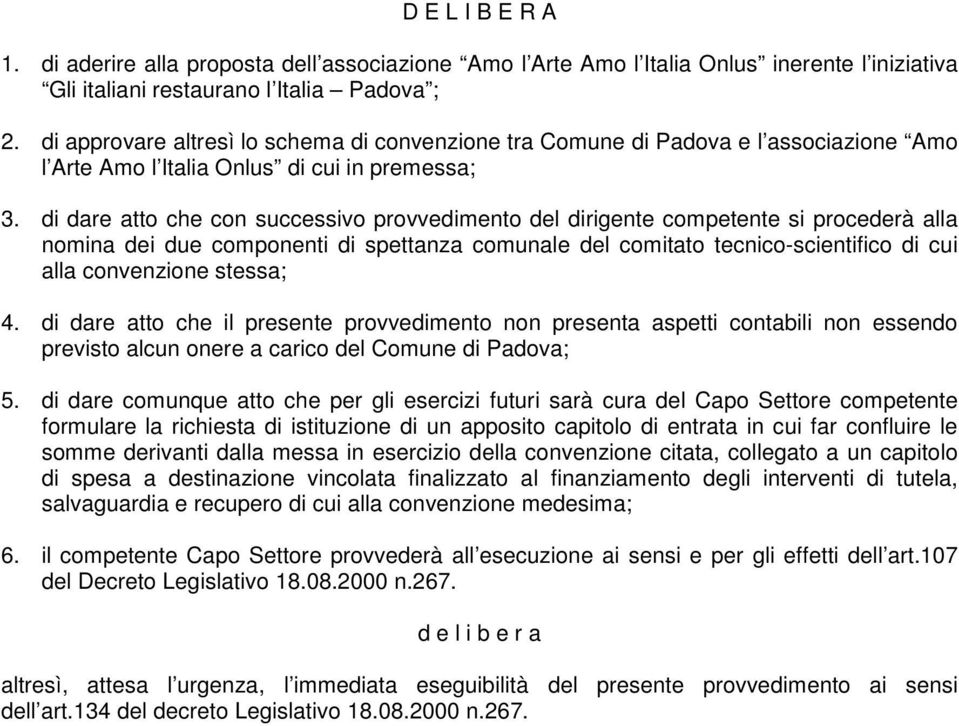 D E L I B E R A

1. di aderire alla proposta dell’associazione “Amo l’Arte Amo l’Italia Onlus” inerente l’iniziativa “Gli italiani restaurano l’Italia – Padova”;

2. di approvare altresì lo schema di convenzione tra Comune di Padova e l’associazione “Amo l’Arte Amo l’Italia Onlus” di cui in premessa;

3. di dare atto che con successivo provvedimento del dirigente competente si procederà alla nomina dei due componenti di spettanza comunale del comitato tecnico-scientifico di cui alla convenzione stessa;

4. di dare atto che il presente provvedimento non presenta aspetti contabili non essendo previsto alcun onere a carico del Comune di Padova;

5. di dare comunque atto che per gli esercizi futuri sarà cura del Capo Settore competente formulare la richiesta di istituzione di un apposito capitolo di entrata in cui far confluire le somme derivanti dalla messa in esercizio della convenzione citata, collegato a un capitolo di spesa a destinazione vincolata finalizzato al finanziamento degli interventi di tutela, salvaguardia e recupero di cui alla convenzione medesima;

6. il competente Capo Settore provvederà all’esecuzione ai sensi e per gli effetti dell’art.107 del Decreto Legislativo 18.08.2000 n.267.

d e l i b e r a

altresì, attesa l’urgenza, l’immediata eseguibilità del presente provvedimento ai sensi dell’art.134 del decreto Legislativo 18.08.2000 n.267.